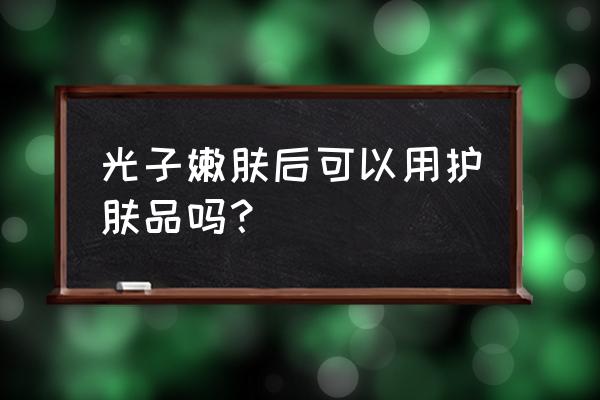 光子嫩肤后可以用护肤品吗？